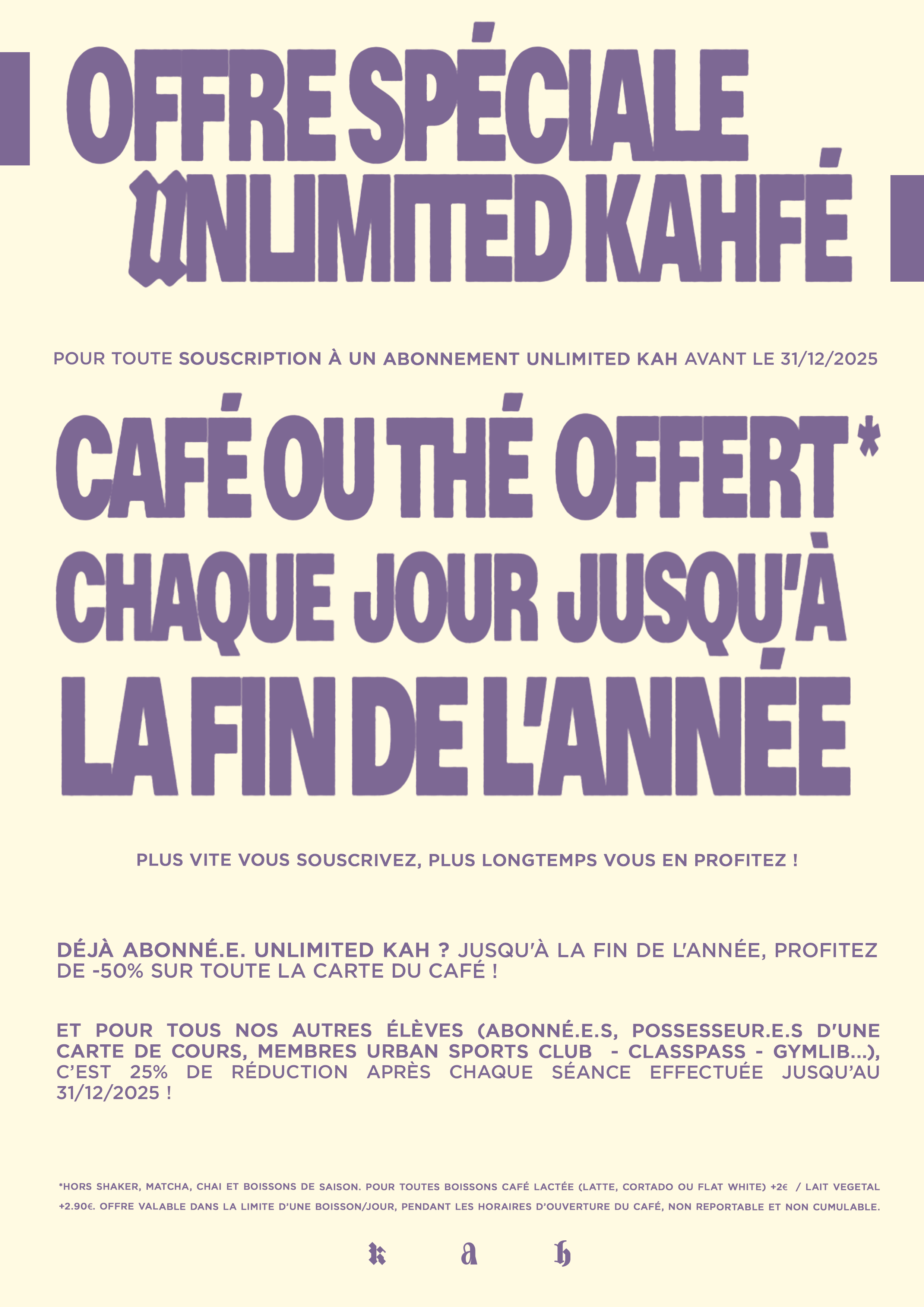 OFFRE SPÉCIALE
UNLIMITED KAHFÉ

POUR TOUTE SOUSCRIPTION À UN ABONNEMENT UNLIMITED KAH AVANT LE 31/12/2025

CAFÉ OU THÉ OFFERT*
CHAQUE JOUR JUSQU'À
LA FIN DE L'ANNÉE

PLUS VITE VOUS SOUSCRIVEZ, PLUS LONGTEMPS VOUS EN PROFITEZ !

DÉJÀ ABONNÉ.E. UNLIMITED KAH ? JUSQU'À LA FIN DE L'ANNÉE, PROFITEZ DE -50% SUR TOUTE LA CARTE DU CAFÉ !

ET POUR TOUS NOS AUTRES ÉLÈVES (ABONNÉ.E.S, POSSESSEUR.E.S D'UNE CARTE DE COURS, MEMBRES URBAN SPORTS CLUB - CLASSPASS - GYMLIB...), C'EST 25% DE RÉDUCTION APRÈS CHAQUE SÉANCE EFFECTUÉE JUSQU'AU 31/12/2025 !

*HORS SHAKER, MATCHA, CHAI ET BOISSONS DE SAISON. POUR TOUTES BOISSONS CAFÉ LACTÉE (LATTE, CORTADO OU FLAT WHITE) +2€ / LAIT VEGETAL +2.90€. OFFRE VALABLE DANS LA LIMITE D'UNE BOISSON/JOUR, PENDANT LES HORAIRES D'OUVERTURE DU CAFÉ, NON REPORTABLE ET NON CUMULABLE.

k a h